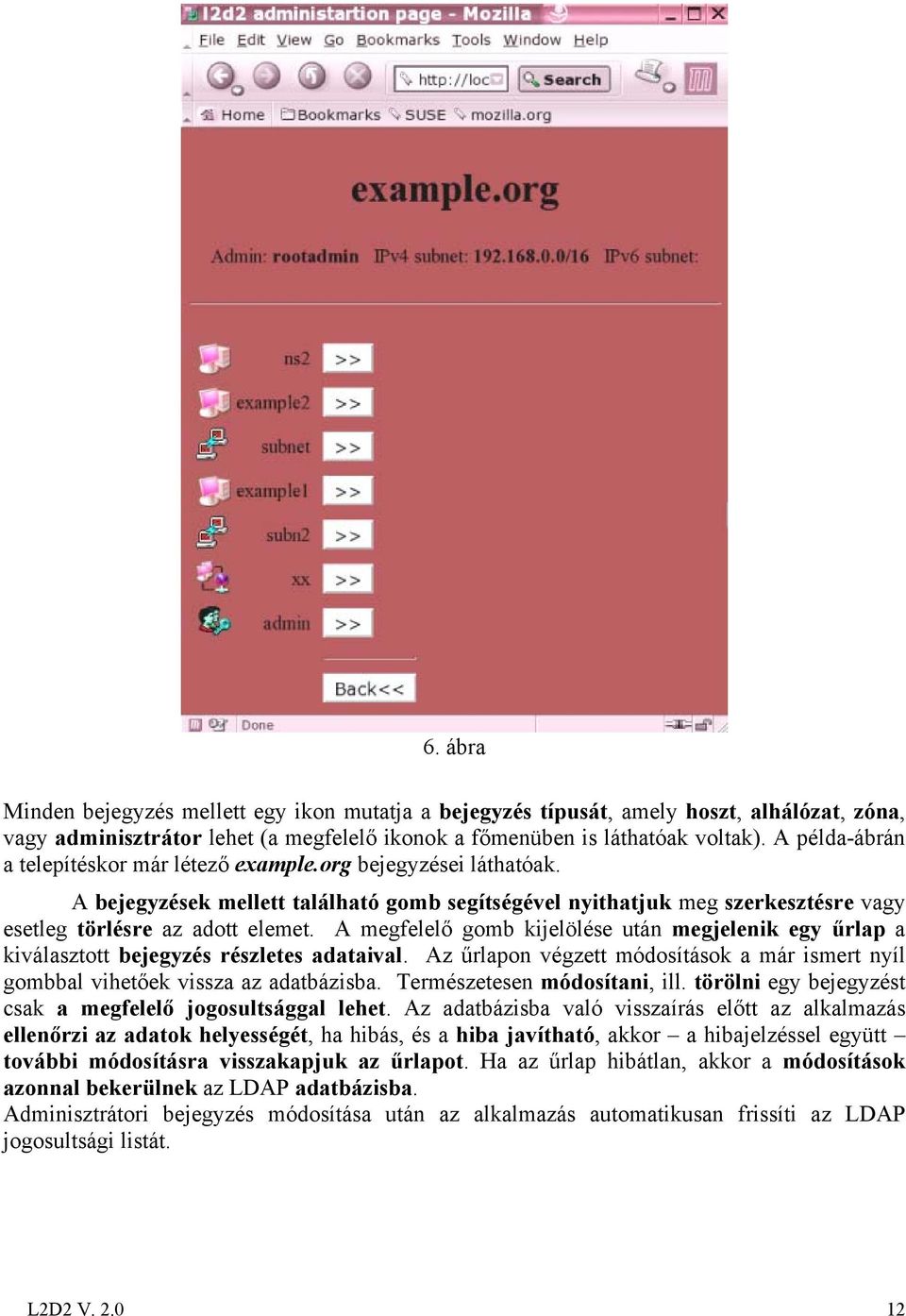 l2d2 administartion page - Mozilla

File Edit View Go Bookmarks Tools Window Help

http://loc Search

Home Bookmarks SUSE mozilla.org

example.org

Admin: rootadmin IPv4 subnet: 192.168.0.0/16 IPv6 subnet:

ns2 >>

example2 >>

subnet >>

example1 >>

subn2 >>

xx >>

admin >>

Back<<

Done

6. ábra

Minden bejegyzés mellett egy ikon mutatja a bejegyzés típusát, amely hoszt, alhálózat, zóna, vagy adminisztrátor lehet (a megfelelő ikonok a főmenüben is láthatóak voltak). A példa-ábrán a telepítéskor már létező example.org bejegyzései láthatóak.

A bejegyzések mellett található gomb segítségével nyithatjuk meg szerkesztésre vagy esetleg törlésre az adott elemet. A megfelelő gomb kijelölése után megjelenik egy űrlap a kiválasztott bejegyzés részletes adataival. Az űrlapon végzett módosítások a már ismert nyíl gombbal vihetőek vissza az adatbázisba. Természetesen módosítani, ill. törölni egy bejegyzést csak a megfelelő jogosultsággal lehet. Az adatbázisba való visszaírás előtt az alkalmazás ellenőrzi az adatok helyességét, ha hibás, és a hiba javítható, akkor – a hibajelzéssel együtt – további módosításra visszakapjuk az űrlapot. Ha az űrlap hibátlan, akkor a módosítások azonnal bekerülnek az LDAP adatbázisba.
Adminisztrátori bejegyzés módosítása után az alkalmazás automatikusan frissíti az LDAP jogosultsági listát.

L2D2 V. 2.0

12